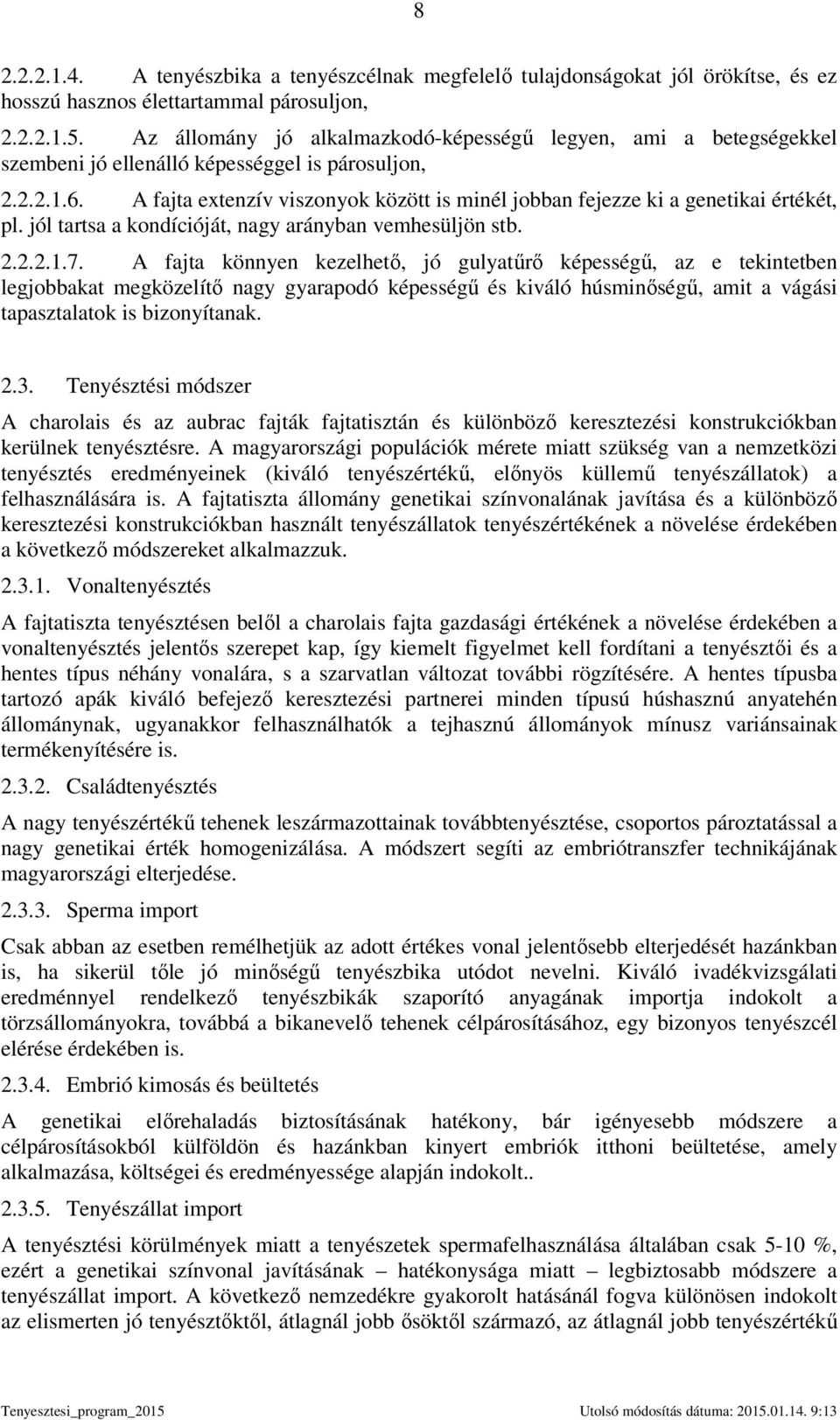 8

2.2.2.1.4. A tenyészbika a tenyészcélnak megfelelő tulajdonságokat jól örökítse, és ez hosszú hasznos élettartammal párosuljon,

2.2.2.1.5. Az állomány jó alkalmazkodó-képességű legyen, ami a betegségekkel szembeni jó ellenálló képességgel is párosuljon,

2.2.2.1.6. A fajta extenzív viszonyok között is minél jobban fejezze ki a genetikai értékét, pl. jól tartsa a kondícióját, nagy arányban vemhesüljön stb.

2.2.2.1.7. A fajta könnyen kezelhető, jó gulyatűrő képességű, az e tekintetben legjobbakat megközelítő nagy gyarapodó képességű és kiváló húsminőségű, amit a vágási tapasztalatok is bizonyítanak.

2.3. Tenyésztési módszer

A charolais és az aubrac fajták fajtatisztán és különböző keresztezési konstrukciókban kerülnek tenyésztésre. A magyarországi populációk mérete miatt szükség van a nemzetközi tenyésztés eredményeinek (kiváló tenyészértékű, előnyös küllemű tenyészállatok) a felhasználására is. A fajtatiszta állomány genetikai színvonalának javítása és a különböző keresztezési konstrukciókban használt tenyészállatok tenyészértékének a növelése érdekében a következő módszereket alkalmazzuk.

2.3.1. Vonaltenyésztés

A fajtatiszta tenyésztésen belől a charolais fajta gazdasági értékének a növelése érdekében a vonaltenyésztés jelentős szerepet kap, így kiemelt figyelmet kell fordítani a tenyésztői és a hentes típus néhány vonalára, s a szarvatlan változat további rögzítésére. A hentes típusba tartozó apák kiváló befejező keresztezési partnerei minden típusú húshasznú anyatehén állománynak, ugyanakkor felhasználhatók a tejhasznú állományok mínusz variánsainak termékenyítésére is.

2.3.2. Családtenyésztés

A nagy tenyészértékű tehenek leszármazottainak továbbtenyésztése, csoportos pároztatással a nagy genetikai érték homogenizálása. A módszert segíti az embriótranszfer technikájának magyarországi elterjedése.

2.3.3. Sperma import

Csak abban az esetben remélhetjük az adott értékes vonal jelentősebb elterjedését hazánkban is, ha sikerül tőle jó minőségű tenyészbika utódot nevelni. Kiváló ivadékvizsgálati eredménnyel rendelkező tenyészbikák szaporító anyagának importja indokolt a törzsállományokra, továbbá a bikanevelő tehenek célpárosításához, egy bizonyos tenyészcél elérése érdekében is.

2.3.4. Embrió kimosás és beültetés

A genetikai előrehaladás biztosításának hatékony, bár igényesebb módszere a célpárosításokból külföldön és hazánkban kinyert embriók itthoni beültetése, amely alkalmazása, költségei és eredményessége alapján indokolt..

2.3.5. Tenyészállat import

A tenyésztési körülmények miatt a tenyészetek spermafelhasználása általában csak 5-10 %, ezért a genetikai színvonal javításának – hatékonysága miatt – legbiztosabb módszere a tenyészállat import. A következő nemzedékre gyakorolt hatásánál fogva különösen indokolt az elismerten jó tenyésztőktől, átlagnál jobb ősöktől származó, az átlagnál jobb tenyészértékű

Tenyesztesi_program_2015    Utolsó módosítás dátuma: 2015.01.14. 9:13